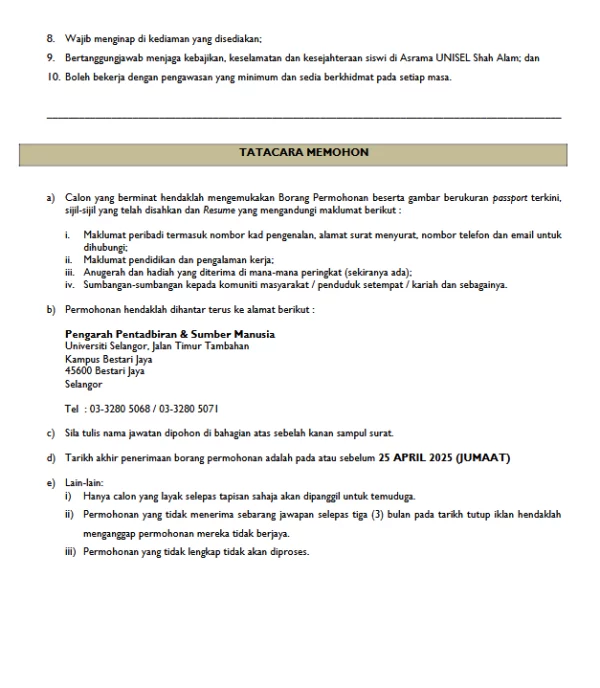 8. Wajib menginap di kediaman yang disediakan;

9. Bertanggungjawab menjaga kebajikan, keselamatan dan kesejahteraan siswi di Asrama UNISEL Shah Alam; dan

10. Boleh bekerja dengan pengawasan yang minimum dan sedia berkhidmat pada setiap masa.

TATACARA MEMOHON

a) Calon yang berminat hendaklah mengemukakan Borang Permohonan beserta gambar berukuran passport terkini, sijil-sijil yang telah disahkan dan Resume yang mengandungi maklumat berikut :

i. Maklumat peribadi termasuk nombor kad pengenalan, alamat surat menyurat, nombor telefon dan email untuk dihubungi;
ii. Maklumat pendidikan dan pengalaman kerja;
iii. Anugerah dan hadiah yang diterima di mana-mana peringkat (sekiranya ada);
iv. Sumbangan-sumbangan kepada komuniti masyarakat / penduduk setempat / kariah dan sebagainya.

b) Permohonan hendaklah dihantar terus ke alamat berikut :

Pengarah Pentadbiran & Sumber Manusia
Universiti Selangor, Jalan Timur Tambahan
Kampus Bestari Jaya
45600 Bestari Jaya
Selangor

Tel : 03-3280 5068 / 03-3280 5071

c) Sila tulis nama jawatan dipohon di bahagian atas sebelah kanan sampul surat.

d) Tarikh akhir penerimaan borang permohonan adalah pada atau sebelum 25 APRIL 2025 (JUMAAT)

e) Lain-lain:
i) Hanya calon yang layak selepas tapisan sahaja akan dipanggil untuk temuduga.
ii) Permohonan yang tidak menerima sebarang jawapan selepas tiga (3) bulan pada tarikh tutup iklan hendaklah menganggap permohonan mereka tidak berjaya.
iii) Permohonan yang tidak lengkap tidak akan diproses.